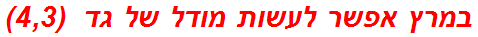 במרץ אפשר לעשות מודל של גד (4,3)